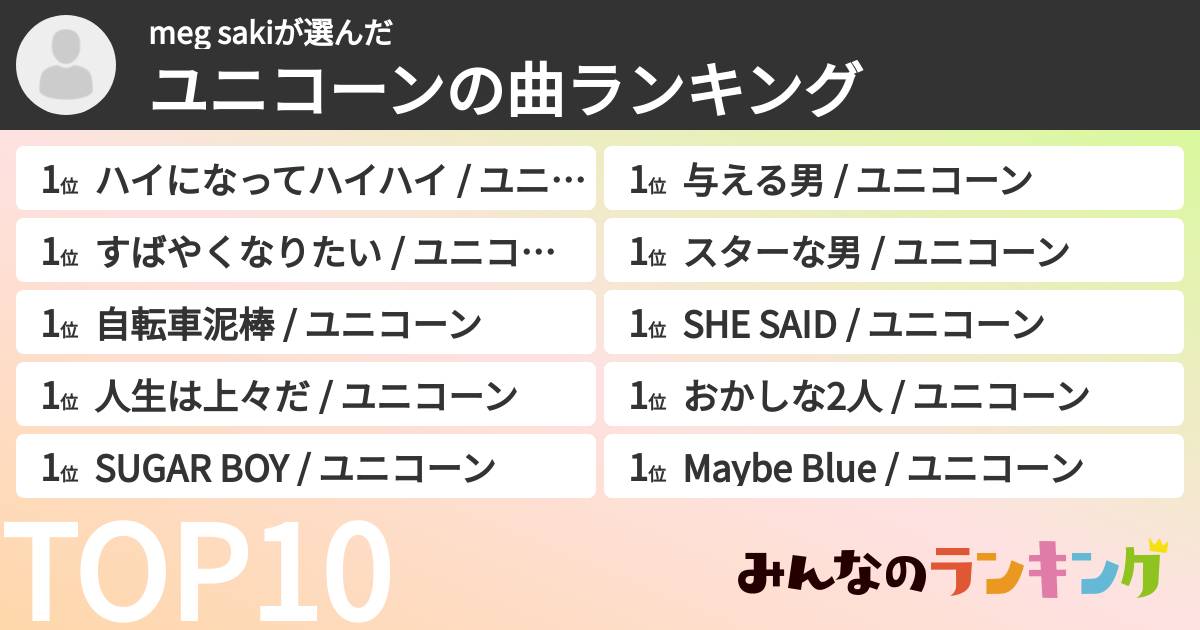 meg sakiが選んだ
ユニコーンの曲ランキング

1位 ハイになってハイハイ / ユニ…

1位 すばやくなりたい / ユニコ…

1位 自転車泥棒 / ユニコーン

1位 人生は上々だ / ユニコーン

1位 SUGAR BOY / ユニコーン

1位 与える男 / ユニコーン

1位 スターな男 / ユニコーン

1位 SHE SAID / ユニコーン

1位 おかしな2人 / ユニコーン

1位 Maybe Blue / ユニコーン

TOP10

みんなのランキング